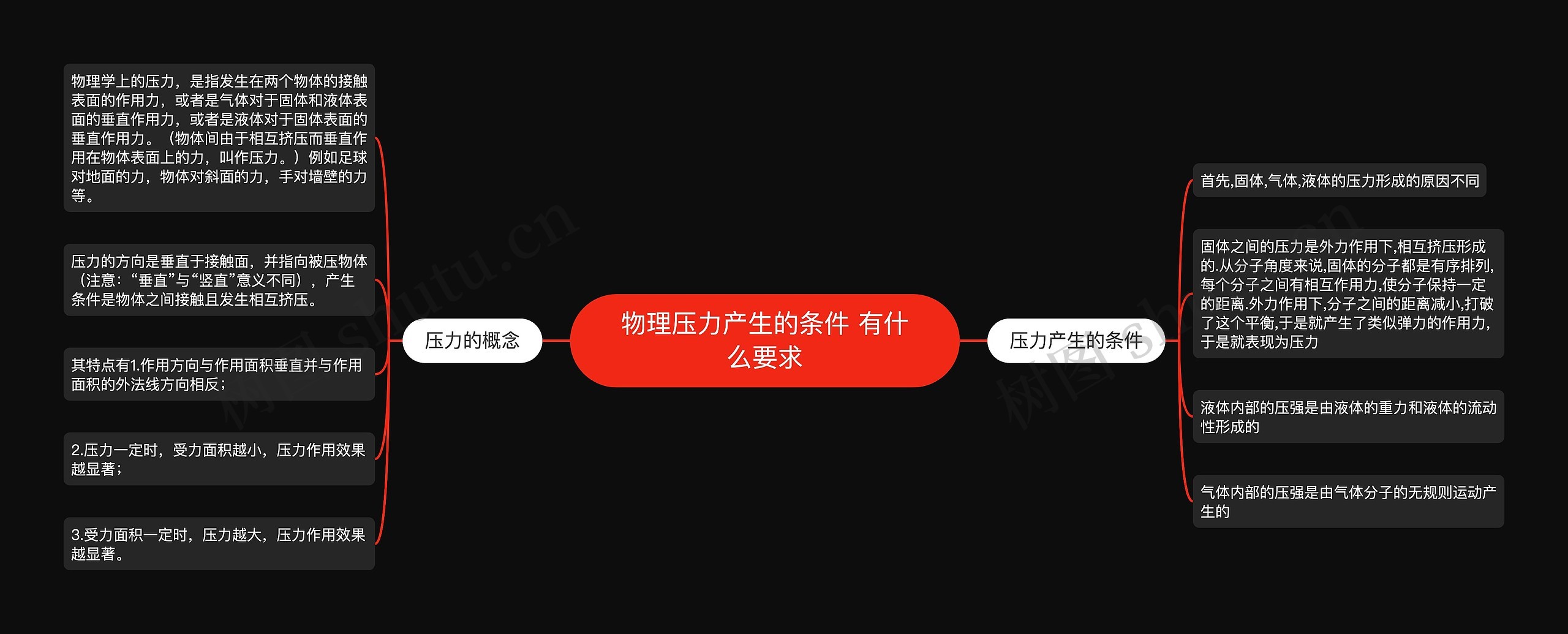 物理压力产生的条件 有什么要求

压力的概念

物理学上的压力，是指发生在两个物体的接触表面的作用力，或者是气体对于固体和液体表面的垂直作用力，或者是液体对于固体表面的垂直作用力。（物体间由于相互挤压而垂直作用在物体表面上的力，叫作压力。）例如足球对地面的力，物体对斜面的力，手对墙壁的力等。

压力的方向是垂直于接触面，并指向被压物体（注意：“垂直”与“竖直”意义不同），产生条件是物体之间接触且发生相互挤压。

其特点有1.作用方向与作用面积垂直并与作用面积的外法线方向相反；

2.压力一定时，受力面积越小，压力作用效果越显著；

3.受力面积一定时，压力越大，压力作用效果越显著。

压力产生的条件

首先,固体,气体,液体的压力形成的原因不同

固体之间的压力是外力作用下,相互挤压形成的.从分子角度来说,固体的分子都是有序排列,每个分子之间有相互作用力,使分子保持一定的距离.外力作用下,分子之间的距离减小,打破了这个平衡,于是就产生了类似弹力的作用力,于是就表现为压力

液体内部的压强是由液体的重力和液体的流动性形成的

气体内部的压强是由气体分子的无规则运动产生的

树图 shutu.cn

树图 shutu.cn